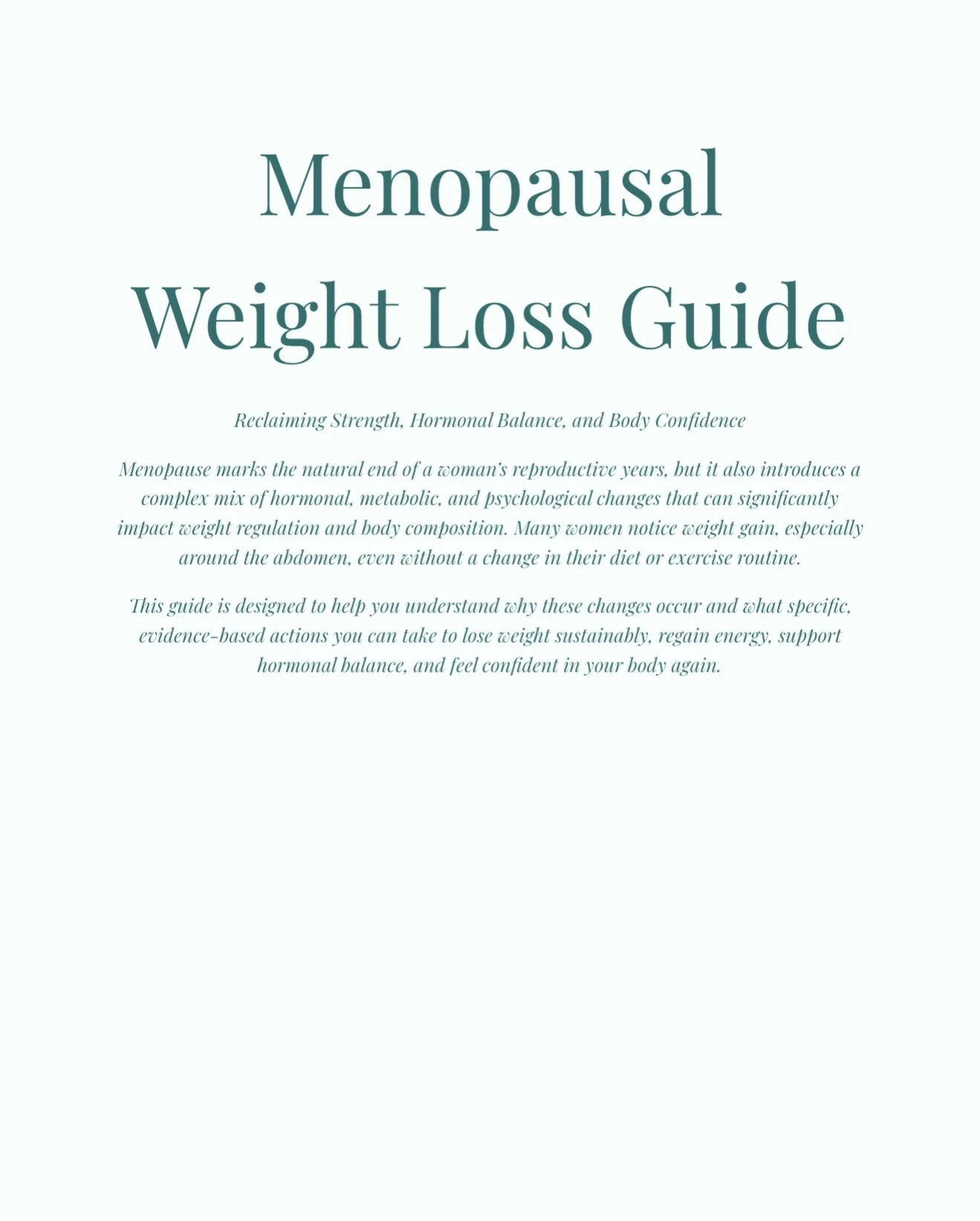 Menopausal Weight Loss Guide

Reclaiming Strength, Hormonal Balance, and Body Confidence

Menopause marks the natural end of a woman's reproductive years, but it also introduces a complex mix of hormonal, metabolic, and psychological changes that can significantly impact weight regulation and body composition. Many women notice weight gain, especially around the abdomen, even without a change in their diet or exercise routine.

This guide is designed to help you understand why these changes occur and what specific, evidence-based actions you can take to lose weight sustainably, regain energy, support hormonal balance, and feel confident in your body again.